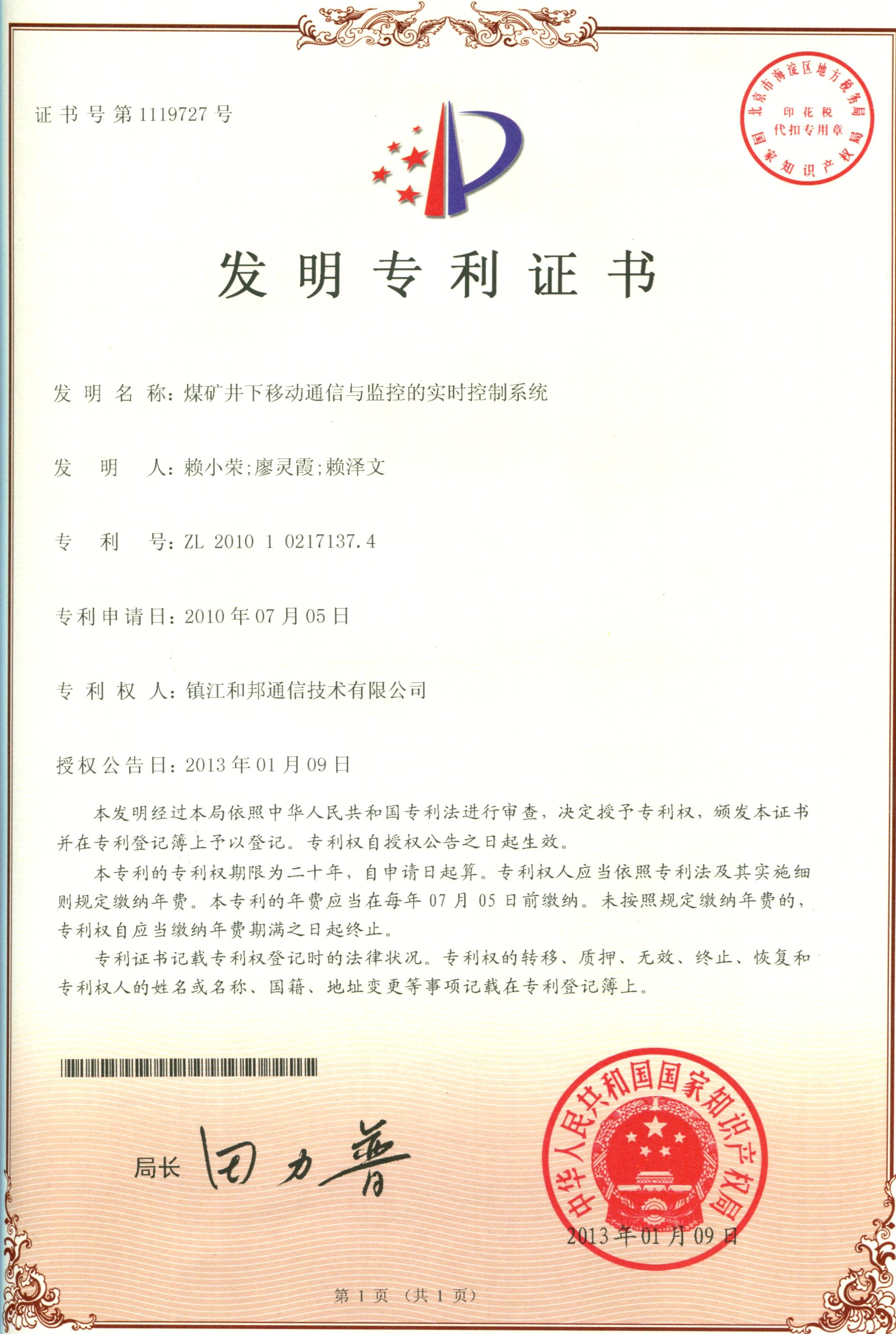 证书号第1119727号

北京市海淀区地方税务局
印花税
代扣专用章
国家知识产权局

发明专利证书

发明名称：煤矿井下移动通信与监控的实时控制系统

发明人：赖小荣；廖灵霞；赖泽文

专利号：ZL 2010 1 0217137.4

专利申请日：2010年07月05日

专利权人：镇江和邦通信技术有限公司

授权公告日：2013年01月09日

本发明经过本局依照中华人民共和国专利法进行审查，决定授予专利权，颁发本证书并在专利登记簿上予以登记。专利权自授权公告之日起生效。

本专利的专利权期限为二十年，自申请日起算。专利权人应当依照专利法及其实施细则规定缴纳年费。本专利的年费应当在每年07月05日前缴纳。未按照规定缴纳年费的，专利权自应当缴纳年费期满之日起终止。

专利证书记载专利权登记时的法律状况。专利权的转移、质押、无效、终止、恢复和专利权人的姓名或名称、国籍、地址变更等事项记载在专利登记簿上。

局长 田力普

中华人民共和国国家知识产权局
2013年01月09日

第1页（共1页）